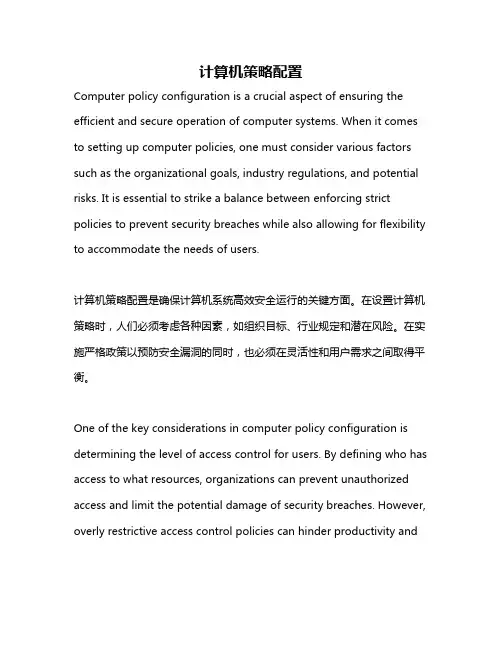 计算机策略配置

Computer policy configuration is a crucial aspect of ensuring the efficient and secure operation of computer systems. When it comes to setting up computer policies, one must consider various factors such as the organizational goals, industry regulations, and potential risks. It is essential to strike a balance between enforcing strict policies to prevent security breaches while also allowing for flexibility to accommodate the needs of users.

计算机策略配置是确保计算机系统高效安全运行的关键方面。在设置计算机策略时，人们必须考虑各种因素，如组织目标、行业规定和潜在风险。在实施严格政策以预防安全漏洞的同时，也必须在灵活性和用户需求之间取得平衡。

One of the key considerations in computer policy configuration is determining the level of access control for users. By defining who has access to what resources, organizations can prevent unauthorized access and limit the potential damage of security breaches. However, overly restrictive access control policies can hinder productivity and